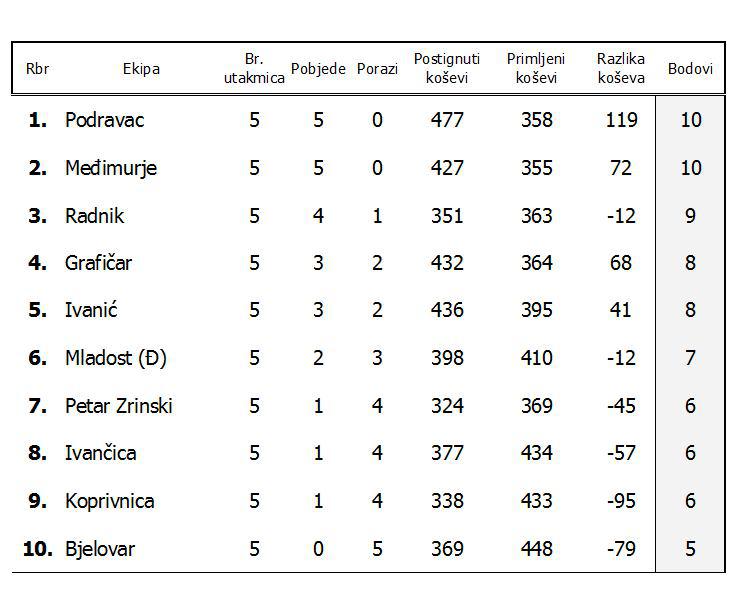 | Rbr | Ekipa | Br. utakmica | Pobjede | Porazi | Postignuti koševi | Primljeni koševi | Razlika koševa | Bodovi |
|---|---|---|---|---|---|---|---|---|
| 1. | Podravac | 5 | 5 | 0 | 477 | 358 | 119 | 10 |
| 2. | Međimurje | 5 | 5 | 0 | 427 | 355 | 72 | 10 |
| 3. | Radnik | 5 | 4 | 1 | 351 | 363 | -12 | 9 |
| 4. | Grafičar | 5 | 3 | 2 | 432 | 364 | 68 | 8 |
| 5. | Ivanić | 5 | 3 | 2 | 436 | 395 | 41 | 8 |
| 6. | Mladost (Đ) | 5 | 2 | 3 | 398 | 410 | -12 | 7 |
| 7. | Petar Zrinski | 5 | 1 | 4 | 324 | 369 | -45 | 6 |
| 8. | Ivančica | 5 | 1 | 4 | 377 | 434 | -57 | 6 |
| 9. | Koprivnica | 5 | 1 | 4 | 338 | 433 | -95 | 6 |
| 10. | Bjelovar | 5 | 0 | 5 | 369 | 448 | -79 | 5 |